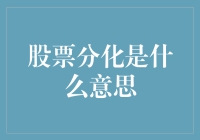 股票分化是什么意思